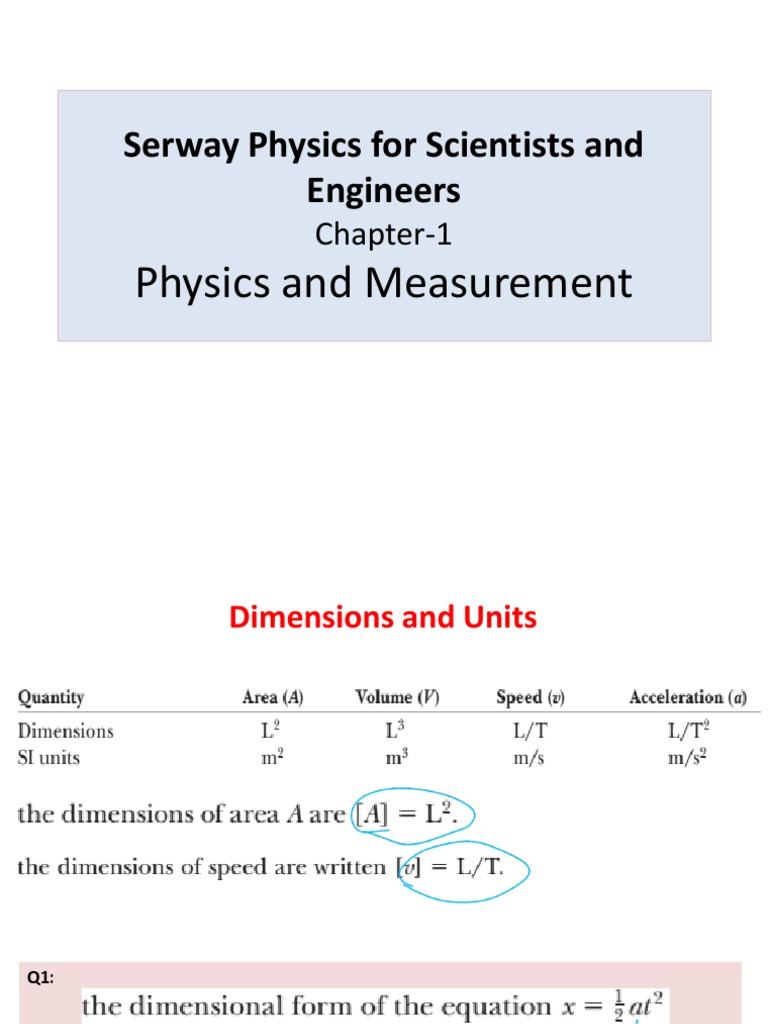 Serway Physics for Scientists and Engineers
Chapter-1
Physics and Measurement

Dimensions and Units

| Quantity | Area ($A$) | Volume ($V$) | Speed ($v$) | Acceleration ($a$) |
|---|---|---|---|---|
| Dimensions | $L^2$ | $L^3$ | L/T | $L/T^2$ |
| SI units | $m^2$ | $m^3$ | m/s | $m/s^2$ |

the dimensions of area $A$ are $[A] = L^2$.

the dimensions of speed are written $[v] = L/T$.

Q1:
the dimensional form of the equation $x = \frac{1}{2}at^2$